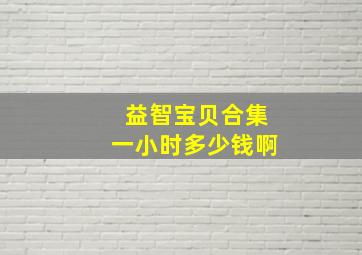 益智宝贝合集
一小时多少钱啊